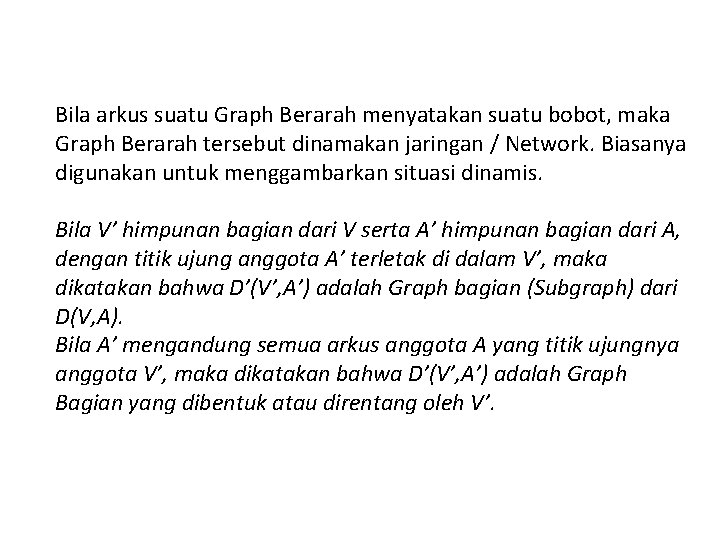 Bila arkus suatu Graph Berarah menyatakan suatu bobot, maka Graph Berarah tersebut dinamakan jaringan / Network. Biasanya digunakan untuk menggambarkan situasi dinamis.

Bila V’ himpunan bagian dari V serta A’ himpunan bagian dari A, dengan titik ujung anggota A’ terletak di dalam V’, maka dikatakan bahwa D’(V’,A’) adalah Graph bagian (Subgraph) dari D(V,A).
Bila A’ mengandung semua arkus anggota A yang titik ujungnya anggota V’, maka dikatakan bahwa D’(V’,A’) adalah Graph Bagian yang dibentuk atau direntang oleh V’.